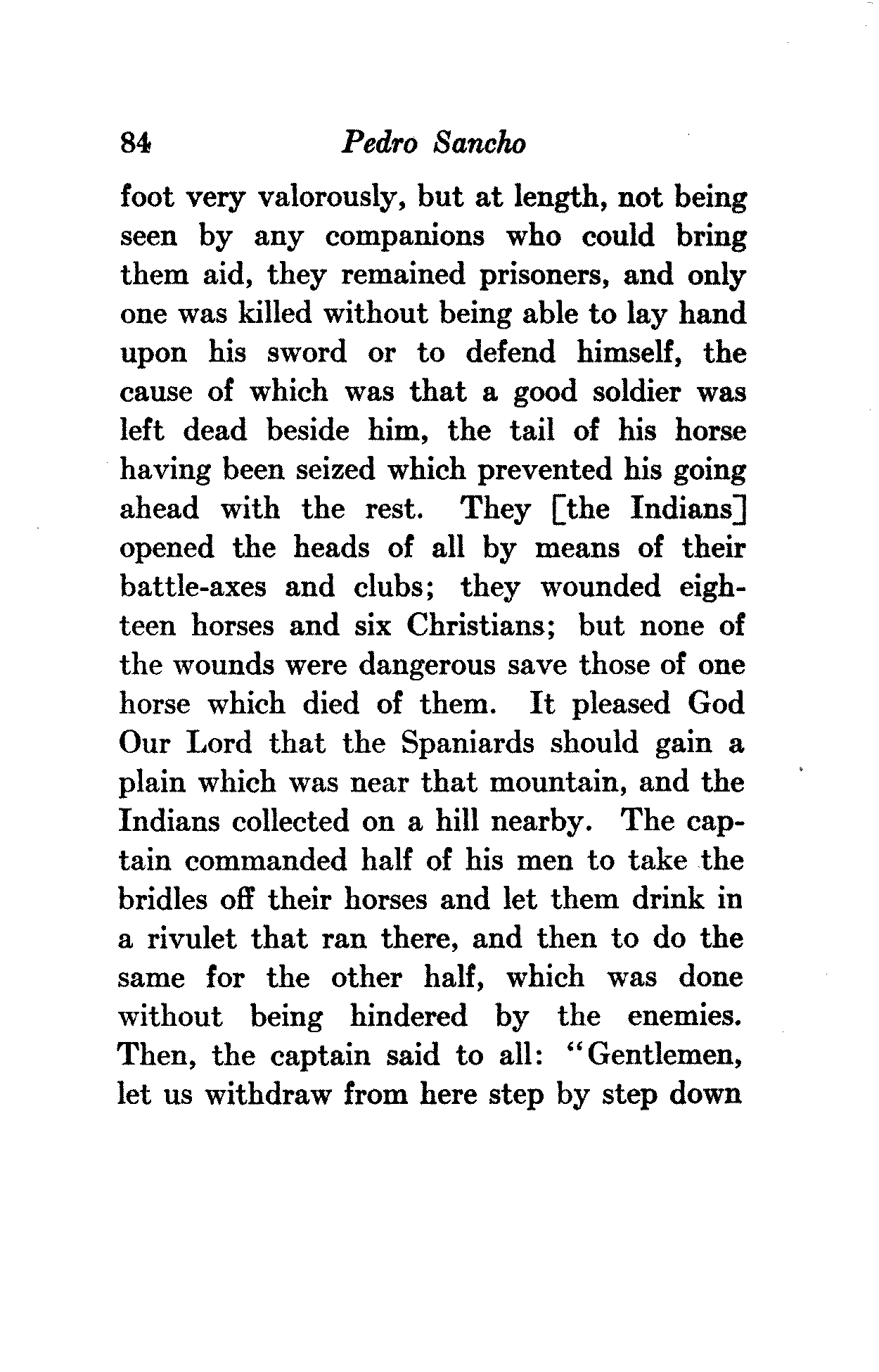 84 Pedro Sancho

foot very valorously, but at length, not being seen by any companions who could bring them aid, they remained prisoners, and only one was killed without being able to lay hand upon his sword or to defend himself, the cause of which was that a good soldier was left dead beside him, the tail of his horse having been seized which prevented his going ahead with the rest. They [the Indians] opened the heads of all by means of their battle-axes and clubs; they wounded eighteen horses and six Christians; but none of the wounds were dangerous save those of one horse which died of them. It pleased God Our Lord that the Spaniards should gain a plain which was near that mountain, and the Indians collected on a hill nearby. The captain commanded half of his men to take the bridles off their horses and let them drink in a rivulet that ran there, and then to do the same for the other half, which was done without being hindered by the enemies. Then, the captain said to all: "Gentlemen, let us withdraw from here step by step down